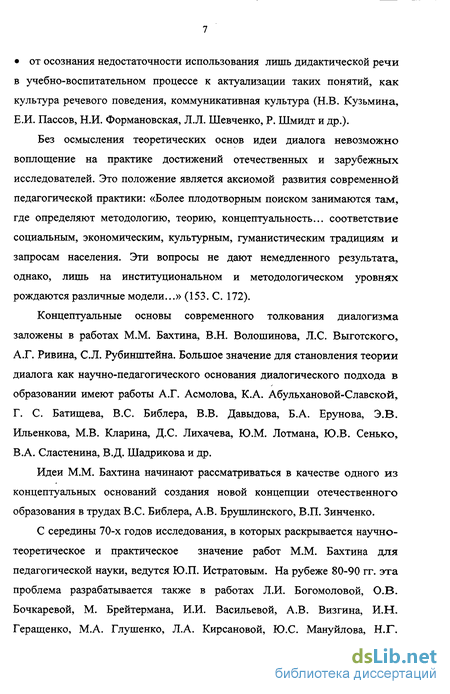 7

• от осознания недостаточности использования лишь дидактической речи в учебно-воспитательном процессе к актуализации таких понятий, как культура речевого поведения, коммуникативная культура (Н.В. Кузьмина, Е.И. Пассов, Н.И. Формановская, Л.Л. Шевченко, Р. Шмидт и др.).

Без осмысления теоретических основ идеи диалога невозможно воплощение на практике достижений отечественных и зарубежных исследователей. Это положение является аксиомой развития современной педагогической практики: «Более плодотворным поиском занимаются там, где определяют методологию, теорию, концептуальность… соответствие социальным, экономическим, культурным, гуманистическим традициям и запросам населения. Эти вопросы не дают немедленного результата, однако, лишь на институциональном и методологическом уровнях рождаются различные модели…» (153. С. 172).

Концептуальные основы современного толкования диалогизма заложены в работах М.М. Бахтина, В.Н. Волошинова, Л.С. Выготского, А.Г. Ривина, С.Л. Рубинштейна. Большое значение для становления теории диалога как научно-педагогического основания диалогического подхода в образовании имеют работы А.Г. Асмолова, К.А. Абульхановой-Славской, Г. С. Батищева, В.С. Библера, В.В. Давыдова, Б.А. Ерунова, Э.В. Ильенкова, М.В. Кларина, Д.С. Лихачева, Ю.М. Лотмана, Ю.В. Сенько, В.А. Сластенина, В.Д. Шадрикова и др.

Идеи М.М. Бахтина начинают рассматриваться в качестве одного из концептуальных оснований создания новой концепции отечественного образования в трудах В.С. Библера, А.В. Брушлинского, В.П. Зинченко.

С середины 70-х годов исследования, в которых раскрывается научно-теоретическое и практическое значение работ М.М. Бахтина для педагогической науки, ведутся Ю.П. Истратовым. На рубеже 80-90 гг. эта проблема разрабатывается также в работах Л.И. Богомоловой, О.В. Бочкаревой, М. Брейтермана, И.И. Васильевой, А.В. Визгина, И.Н. Геращенко, М.А. Глушенко, Л.А. Кирсановой, Ю.С. Мануйлова, Н.Г.

dsLib.net
библиотека диссертаций